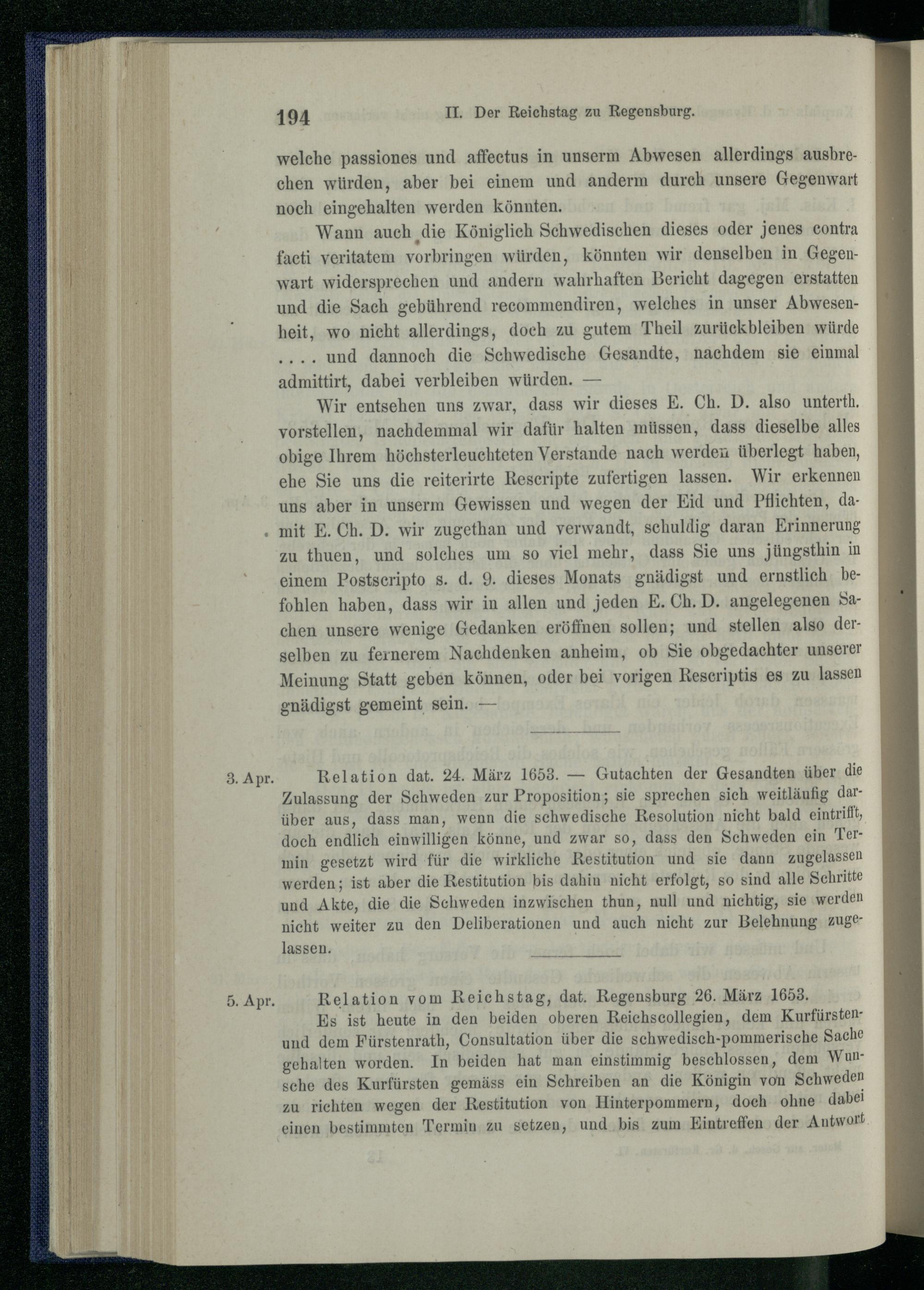 194 II. Der Reichstag zu Regensburg.

welche passiones und affectus in unserm Abwesen allerdings ausbrechen würden, aber bei einem und anderm durch unsere Gegenwart noch eingehalten werden könnten.

Wann auch die Königlich Schwedischen dieses oder jenes contra facti veritatem vorbringen würden, könnten wir denselben in Gegenwart widersprechen und andern wahrhaften Bericht dagegen erstatten und die Sach gebührend recommendiren, welches in unser Abwesenheit, wo nicht allerdings, doch zu gutem Theil zurückbleiben würde .... und dannoch die Schwedische Gesandte, nachdem sie einmal admittirt, dabei verbleiben würden. —

Wir entsehen uns zwar, dass wir dieses E. Ch. D. also unterth. vorstellen, nachdemmal wir dafür halten müssen, dass dieselbe alles obige Ihrem höchsterleuchteten Verstande nach werden überlegt haben, ehe Sie uns die reiterirte Rescripte zufertigen lassen. Wir erkennen uns aber in unserm Gewissen und wegen der Eid und Pflichten, damit E. Ch. D. wir zugethan und verwandt, schuldig daran Erinnerung zu thuen, und solches um so viel mehr, dass Sie uns jüngsthin in einem Postscripto s. d. 9. dieses Monats gnädigst und ernstlich befohlen haben, dass wir in allen und jeden E. Ch. D. angelegenen Sachen unsere wenige Gedanken eröffnen sollen; und stellen also derselben zu fernerem Nachdenken anheim, ob Sie obgedachter unserer Meinung Statt geben können, oder bei vorigen Rescriptis es zu lassen gnädigst gemeint sein. —

3. Apr. Relation dat. 24. März 1653. — Gutachten der Gesandten über die Zulassung der Schweden zur Proposition; sie sprechen sich weitläufig darüber aus, dass man, wenn die schwedische Resolution nicht bald eintrifft, doch endlich einwilligen könne, und zwar so, dass den Schweden ein Termin gesetzt wird für die wirkliche Restitution und sie dann zugelassen werden; ist aber die Restitution bis dahin nicht erfolgt, so sind alle Schritte und Akte, die die Schweden inzwischen thun, null und nichtig, sie werden nicht weiter zu den Deliberationen und auch nicht zur Belehnung zugelassen.

5. Apr. Relation vom Reichstag, dat. Regensburg 26. März 1653.

Es ist heute in den beiden oberen Reichscollegien, dem Kurfürsten- und dem Fürstenrath, Consultation über die schwedisch-pommerische Sache gehalten worden. In beiden hat man einstimmig beschlossen, dem Wunsche des Kurfürsten gemäss ein Schreiben an die Königin von Schweden zu richten wegen der Restitution von Hinterpommern, doch ohne dabei einen bestimmten Termin zu setzen, und bis zum Eintreffen der Antwort